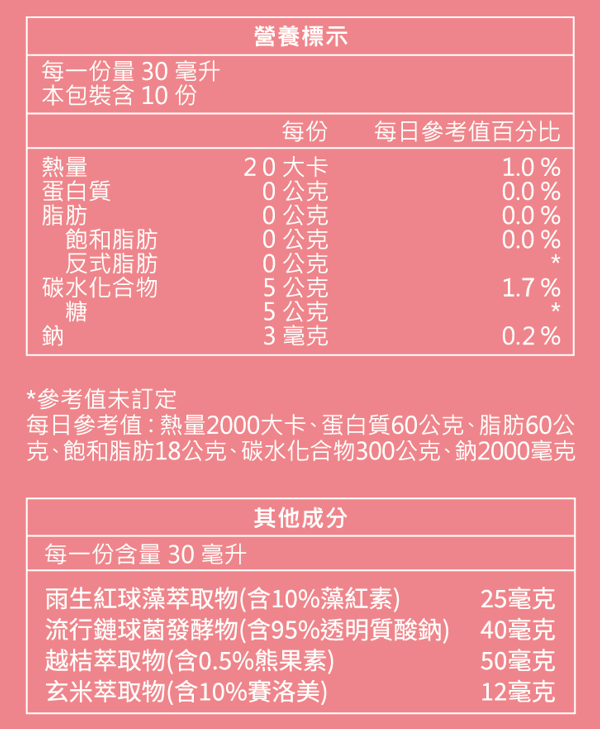 營養標示

每一份量 30 毫升
本包裝含 10 份

| | 每份 | 每日參考值百分比 |
|---|---|---|
| 熱量 | 20 大卡 | 1.0 % |
| 蛋白質 | 0 公克 | 0.0 % |
| 脂肪 | 0 公克 | 0.0 % |
| 飽和脂肪 | 0 公克 | 0.0 % |
| 反式脂肪 | 0 公克 | * |
| 碳水化合物 | 5 公克 | 1.7 % |
| 糖 | 5 公克 | * |
| 鈉 | 3 毫克 | 0.2 % |

*參考值未訂定
每日參考值：熱量2000大卡、蛋白質60公克、脂肪60公克、飽和脂肪18公克、碳水化合物300公克、鈉2000毫克

其他成分

每一份含量 30 毫升

| | |
|---|---|
| 雨生紅球藻萃取物(含10%藻紅素) | 25毫克 |
| 流行鏈球菌發酵物(含95%透明質酸鈉) | 40毫克 |
| 越桔萃取物(含0.5%熊果素) | 50毫克 |
| 玄米萃取物(含10%賽洛美) | 12毫克 |